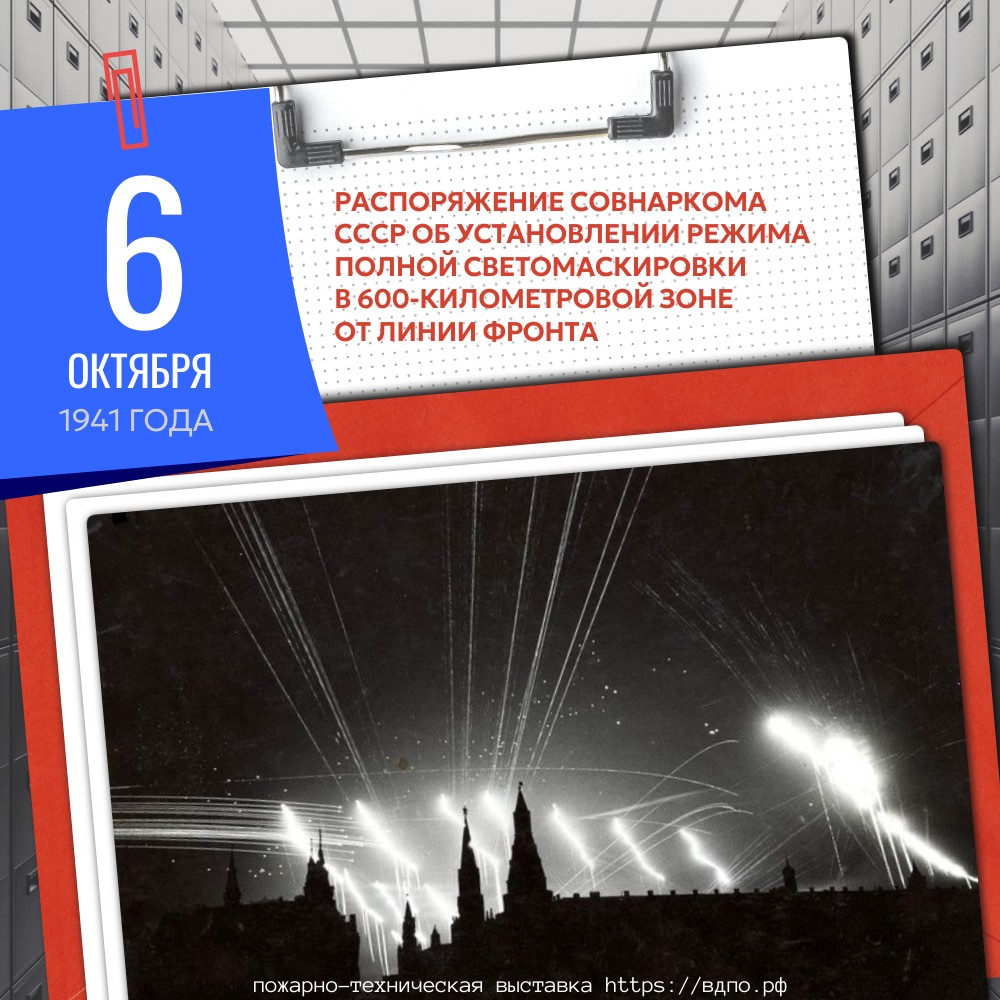 6
ОКТЯБРЯ
1941 ГОДА

РАСПОРЯЖЕНИЕ СОВНАРКОМА СССР ОБ УСТАНОВЛЕНИИ РЕЖИМА ПОЛНОЙ СВЕТОМАСКИРОВКИ В 600-КИЛОМЕТРОВОЙ ЗОНЕ ОТ ЛИНИИ ФРОНТА

пожарно-техническая выставка https://вдпо.рф